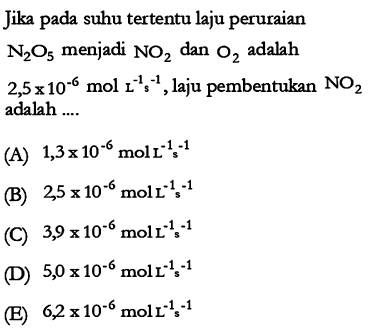 Jika pada suhu tertentu laju peruraian $N_2O_5$ menjadi $NO_2$ dan $O_2$ adalah $2,5 \times 10^{-6}$ mol $L^{-1}s^{-1}$, laju pembentukan $NO_2$ adalah ....

(A) $1,3 \times 10^{-6}$ mol $L^{-1}s^{-1}$

(B) $2,5 \times 10^{-6}$ mol $L^{-1}s^{-1}$

(C) $3,9 \times 10^{-6}$ mol $L^{-1}s^{-1}$

(D) $5,0 \times 10^{-6}$ mol $L^{-1}s^{-1}$

(E) $6,2 \times 10^{-6}$ mol $L^{-1}s^{-1}$